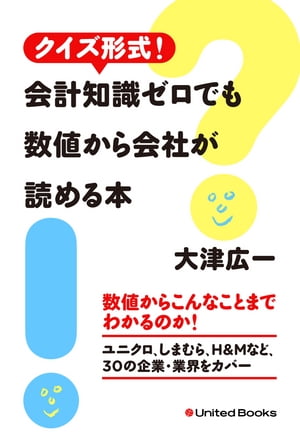 クイズ形式!

会計知識ゼロでも数値から会社が読める本

大津広一

数値からこんなことまでわかるのか!

ユニクロ、しまむら、H&Mなど、30の企業・業界をカバー

United Books